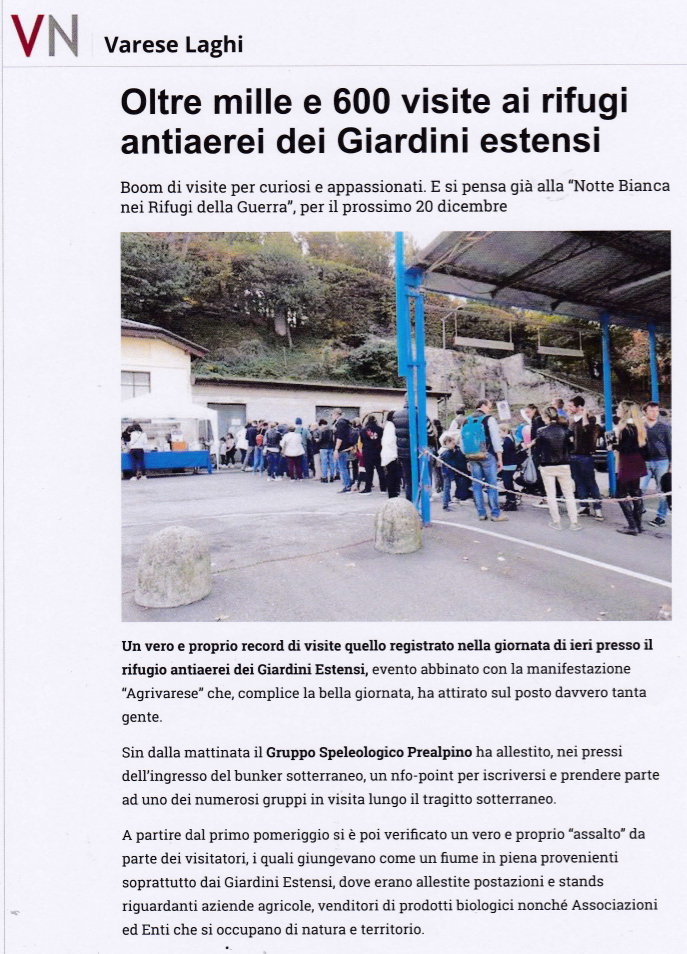 VN Varese Laghi

Oltre mille e 600 visite ai rifugi antiaerei dei Giardini estensi

Boom di visite per curiosi e appassionati. E si pensa già alla "Notte Bianca nei Rifugi della Guerra", per il prossimo 20 dicembre

Un vero e proprio record di visite quello registrato nella giornata di ieri presso il rifugio antiaerei dei Giardini Estensi, evento abbinato con la manifestazione "Agrivarese" che, complice la bella giornata, ha attirato sul posto davvero tanta gente.

Sin dalla mattinata il Gruppo Speleologico Prealpino ha allestito, nei pressi dell'ingresso del bunker sotterraneo, un nfo-point per iscriversi e prendere parte ad uno dei numerosi gruppi in visita lungo il tragitto sotterraneo.

A partire dal primo pomeriggio si è poi verificato un vero e proprio "assalto" da parte dei visitatori, i quali giungevano come un fiume in piena provenienti soprattutto dai Giardini Estensi, dove erano allestite postazioni e stands riguardanti aziende agricole, venditori di prodotti biologici nonché Associazioni ed Enti che si occupano di natura e territorio.